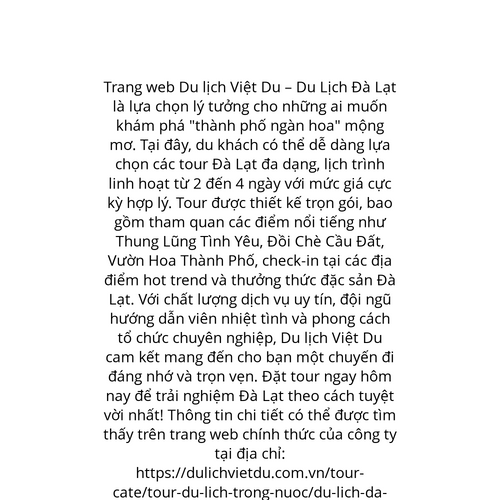 Trang web Du lịch Việt Du – Du Lịch Đà Lạt là lựa chọn lý tưởng cho những ai muốn khám phá "thành phố ngàn hoa" mộng mơ. Tại đây, du khách có thể dễ dàng lựa chọn các tour Đà Lạt đa dạng, lịch trình linh hoạt từ 2 đến 4 ngày với mức giá cực kỳ hợp lý. Tour được thiết kế trọn gói, bao gồm tham quan các điểm nổi tiếng như Thung Lũng Tình Yêu, Đồi Chè Cầu Đất, Vườn Hoa Thành Phố, check-in tại các địa điểm hot trend và thưởng thức đặc sản Đà Lạt. Với chất lượng dịch vụ uy tín, đội ngũ hướng dẫn viên nhiệt tình và phong cách tổ chức chuyên nghiệp, Du lịch Việt Du cam kết mang đến cho bạn một chuyến đi đáng nhớ và trọn vẹn. Đặt tour ngay hôm nay để trải nghiệm Đà Lạt theo cách tuyệt vời nhất! Thông tin chi tiết có thể được tìm thấy trên trang web chính thức của công ty tại địa chỉ: https://dulichvietdu.com.vn/tour-cate/tour-du-lich-trong-nuoc/du-lich-da-